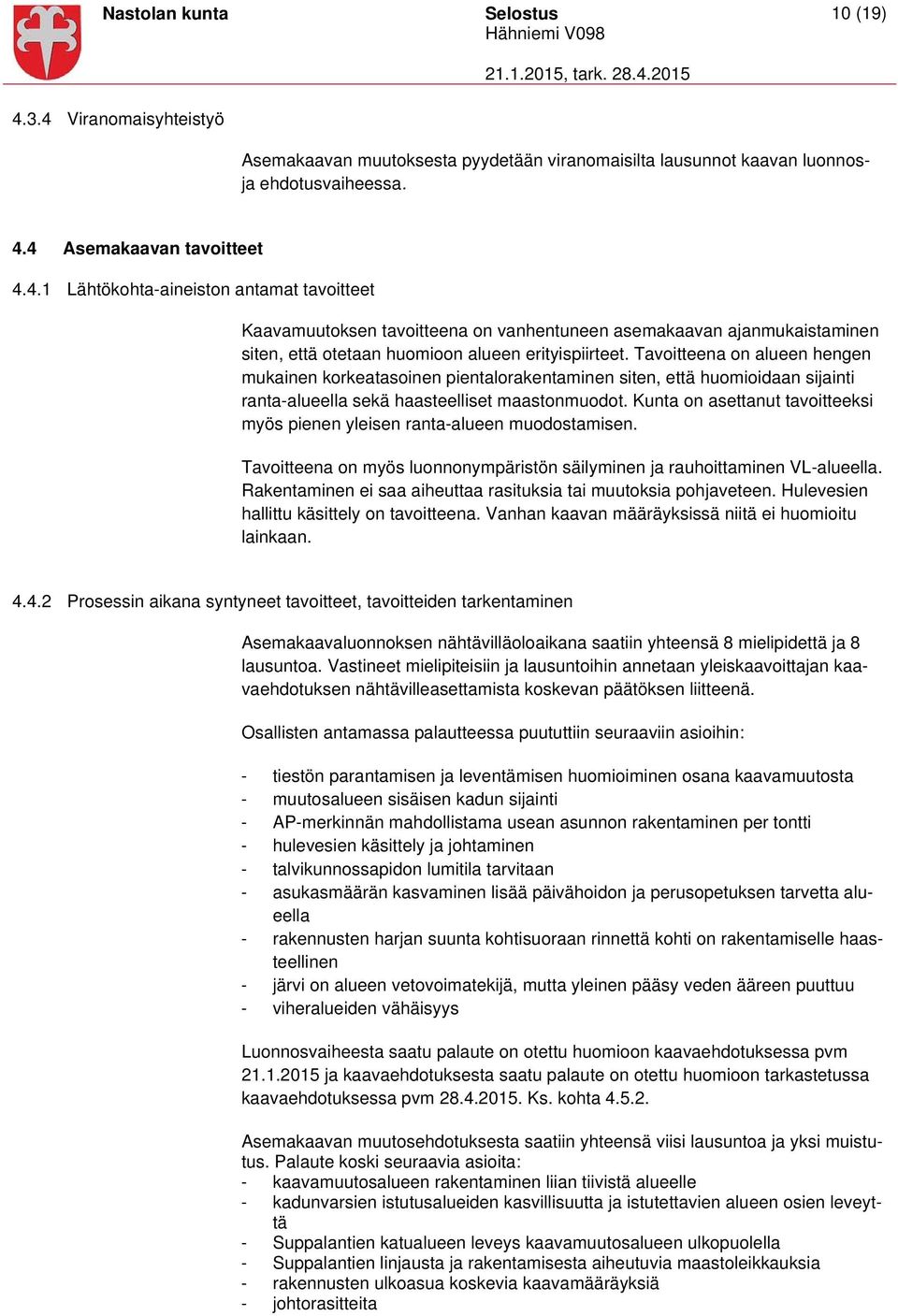 Nastolan kunta
Selostus
Hähniemi V098
10 (19)
21.1.2015, tark. 28.4.2015

4.3.4 Viranomaisyhteistyö

Asemakaavan muutoksesta pyydetään viranomaisilta lausunnot kaavan luonnos- ja ehdotusvaiheessa.

4.4 Asemakaavan tavoitteet

4.4.1 Lähtökohta-aineiston antamat tavoitteet

Kaavamuutoksen tavoitteena on vanhentuneen asemakaavan ajanmukaistaminen siten, että otetaan huomioon alueen erityispiirteet. Tavoitteena on alueen hengen mukainen korkeatasoinen pientalorakentaminen siten, että huomioidaan sijainti ranta-alueella sekä haasteelliset maastonmuodot. Kunta on asettanut tavoitteeksi myös pienen yleisen ranta-alueen muodostamisen.

Tavoitteena on myös luonnonympäristön säilyminen ja rauhoittaminen VL-alueella. Rakentaminen ei saa aiheuttaa rasituksia tai muutoksia pohjaveteen. Hulevesien hallittu käsittely on tavoitteena. Vanhan kaavan määräyksissä niitä ei huomioitu lainkaan.

4.4.2 Prosessin aikana syntyneet tavoitteet, tavoitteiden tarkentaminen

Asemakaavaluonnoksen nähtävilläoloaikana saatiin yhteensä 8 mielipidettä ja 8 lausuntoa. Vastineet mielipiteisiin ja lausuntoihin annetaan yleiskaavoittajan kaavaehdotuksen nähtävilleasettamista koskevan päätöksen liitteenä.

Osallisten antamassa palautteessa puututtiin seuraaviin asioihin:

- tiestön parantamisen ja leventämisen huomioiminen osana kaavamuutosta
- muutosalueen sisäisen kadun sijainti
- AP-merkinnän mahdollistama usean asunnon rakentaminen per tontti
- hulevesien käsittely ja johtaminen
- talvikunnossapidon lumitila tarvitaan
- asukasmäärän kasvaminen lisää päivähoidon ja perusopetuksen tarvetta alueella
- rakennusten harjan suunta kohtisuoraan rinnettä kohti on rakentamiselle haasteellinen
- järvi on alueen vetovoimatekijä, mutta yleinen pääsy veden ääreen puuttuu
- viheralueiden vähäisyys

Luonnosvaiheesta saatu palaute on otettu huomioon kaavaehdotuksessa pvm 21.1.2015 ja kaavaehdotuksesta saatu palaute on otettu huomioon tarkastetussa kaavaehdotuksessa pvm 28.4.2015. Ks. kohta 4.5.2.

Asemakaavan muutosehdotuksesta saatiin yhteensä viisi lausuntoa ja yksi muistutus. Palaute koski seuraavia asioita:
- kaavamuutosalueen rakentaminen liian tiivistä alueelle
- kadunvarsien istutusalueiden kasvillisuutta ja istutettavien alueen osien leveyttä
- Suppalantien katualueen leveys kaavamuutosalueen ulkopuolella
- Suppalantien linjausta ja rakentamisesta aiheutuvia maastoleikkauksia
- rakennusten ulkoasua koskevia kaavamääräyksiä
- johtorasitteita